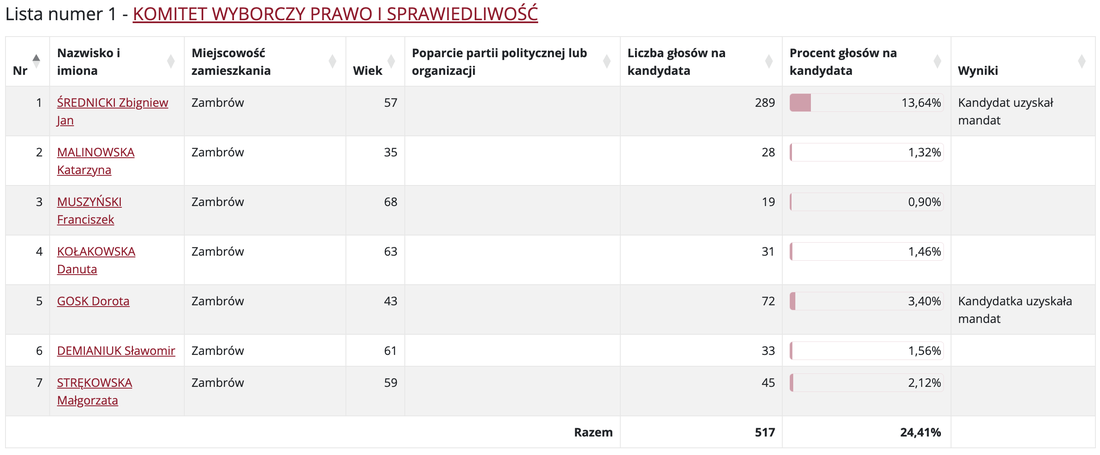 Lista numer 1 - KOMITET WYBORCZY PRAWO I SPRAWIEDLIWOŚĆ

| Nr | Nazwisko i imiona | Miejscowość zamieszkania | Wiek | Poparcie partii politycznej lub organizacji | Liczba głosów na kandydata | Procent głosów na kandydata | Wyniki |
|---|---|---|---|---|---|---|---|
| 1 | ŚREDNICKI Zbigniew Jan | Zambrów | 57 | | 289 | 13,64% | Kandydat uzyskał mandat |
| 2 | MALINOWSKA Katarzyna | Zambrów | 35 | | 28 | 1,32% | |
| 3 | MUSZYŃSKI Franciszek | Zambrów | 68 | | 19 | 0,90% | |
| 4 | KOŁAKOWSKA Danuta | Zambrów | 63 | | 31 | 1,46% | |
| 5 | GOSK Dorota | Zambrów | 43 | | 72 | 3,40% | Kandydatka uzyskała mandat |
| 6 | DEMIANIUK Sławomir | Zambrów | 61 | | 33 | 1,56% | |
| 7 | STRĘKOWSKA Małgorzata | Zambrów | 59 | | 45 | 2,12% | |
| | | | | Razem | 517 | 24,41% | |